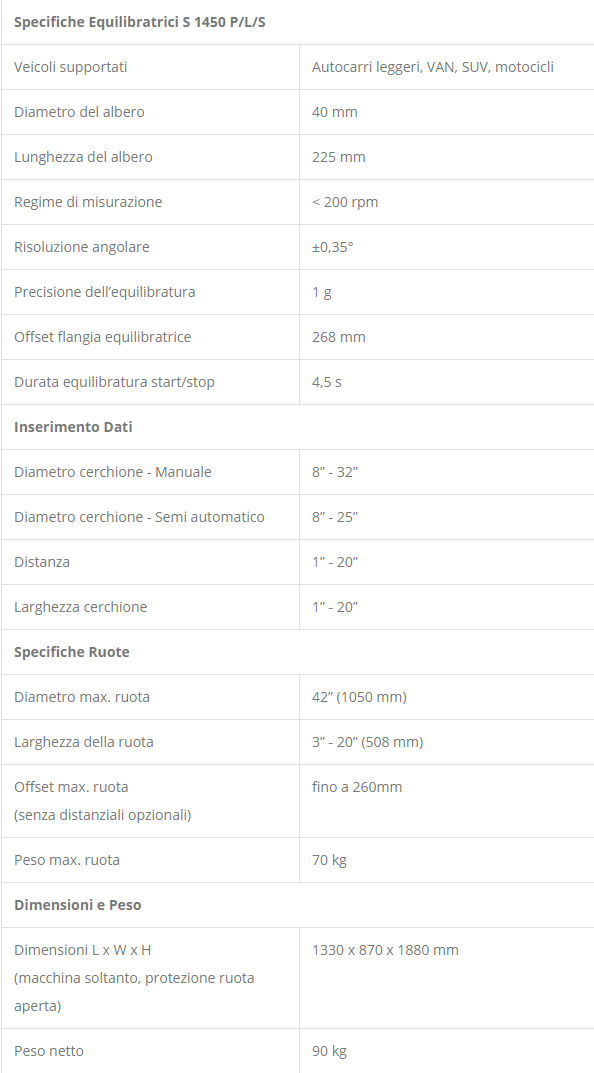 | Specifiche Equilibratrici S 1450 P/L/S | |
|---|---|
| Veicoli supportati | Autocarri leggeri, VAN, SUV, motocicli |
| Diametro del albero | 40 mm |
| Lunghezza del albero | 225 mm |
| Regime di misurazione | < 200 rpm |
| Risoluzione angolare | ±0,35° |
| Precisione dell'equilibratura | 1 g |
| Offset flangia equilibratrice | 268 mm |
| Durata equilibratura start/stop | 4,5 s |
| **Inserimento Dati** | |
| Diametro cerchione - Manuale | 8" - 32" |
| Diametro cerchione - Semi automatico | 8" - 25" |
| Distanza | 1" - 20" |
| Larghezza cerchione | 1" - 20" |
| **Specifiche Ruote** | |
| Diametro max. ruota | 42" (1050 mm) |
| Larghezza della ruota | 3" - 20" (508 mm) |
| Offset max. ruota (senza distanziali opzionali) | fino a 260mm |
| Peso max. ruota | 70 kg |
| **Dimensioni e Peso** | |
| Dimensioni L x W x H (macchina soltanto, protezione ruota aperta) | 1330 x 870 x 1880 mm |
| Peso netto | 90 kg |